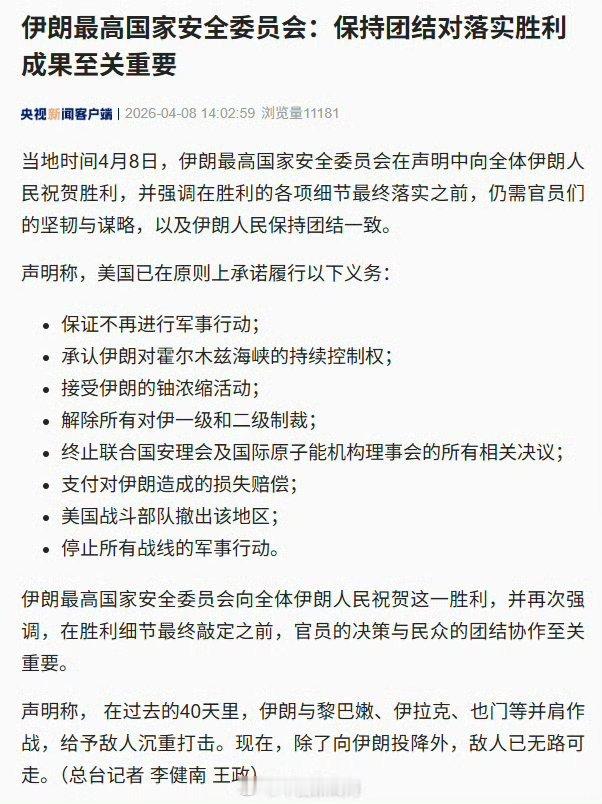 伊朗最高国家安全委员会：保持团结对落实胜利成果至关重要

央视新闻客户端 | 2026-04-08 14:02:59 浏览量11181

当地时间4月8日，伊朗最高国家安全委员会在声明中向全体伊朗人民祝贺胜利，并强调在胜利的各项细节最终落实之前，仍需官员们的坚韧与谋略，以及伊朗人民保持团结一致。

声明称，美国已在原则上承诺履行以下义务：

- 保证不再进行军事行动；
- 承认伊朗对霍尔木兹海峡的持续控制权；
- 接受伊朗的铀浓缩活动；
- 解除所有对伊一级和二级制裁；
- 终止联合国安理会及国际原子能机构理事会的所有相关决议；
- 支付对伊朗造成的损失赔偿；
- 美国战斗部队撤出该地区；
- 停止所有战线的军事行动。

伊朗最高国家安全委员会向全体伊朗人民祝贺这一胜利，并再次强调，在胜利细节最终敲定之前，官员的决策与民众的团结协作至关重要。

声明称， 在过去的40天里，伊朗与黎巴嫩、伊拉克、也门等并肩作战，给予敌人沉重打击。现在，除了向伊朗投降外，敌人已无路可走。（总台记者 李健南 王政）